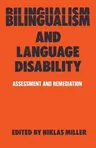 BILINGUALISM
BILINGUALISM
AND
LANGUAGE
DISABILITY

ASSESSMENT AND REMEDIATION

EDITED BY NIKLAS MILLER